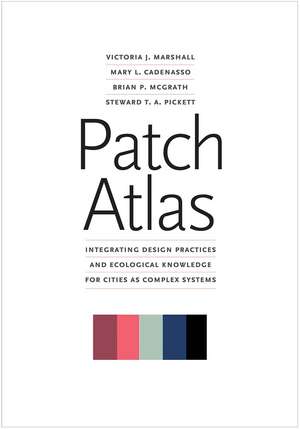 VICTORIA J. MARSHALL
MARY L. CADENASSO
BRIAN P. MCGRATH
STEWARD T. A. PICKETT

Patch Atlas

INTEGRATING DESIGN PRACTICES AND ECOLOGICAL KNOWLEDGE FOR CITIES AS COMPLEX SYSTEMS